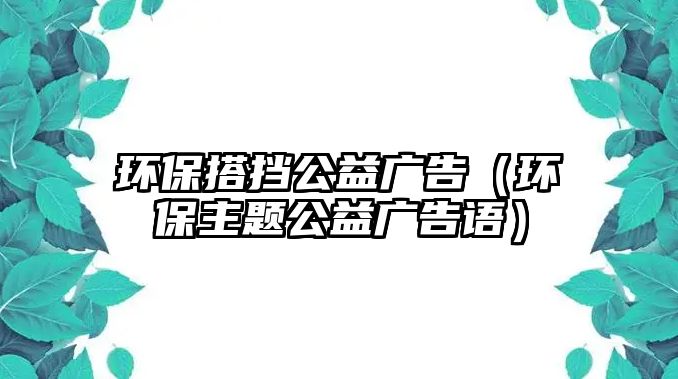 环保搭挡公益广告（环保主题公益广告语）